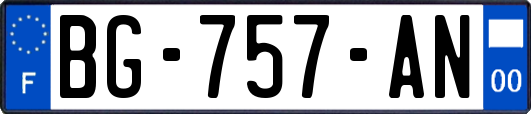 F
BG-757-AN
00